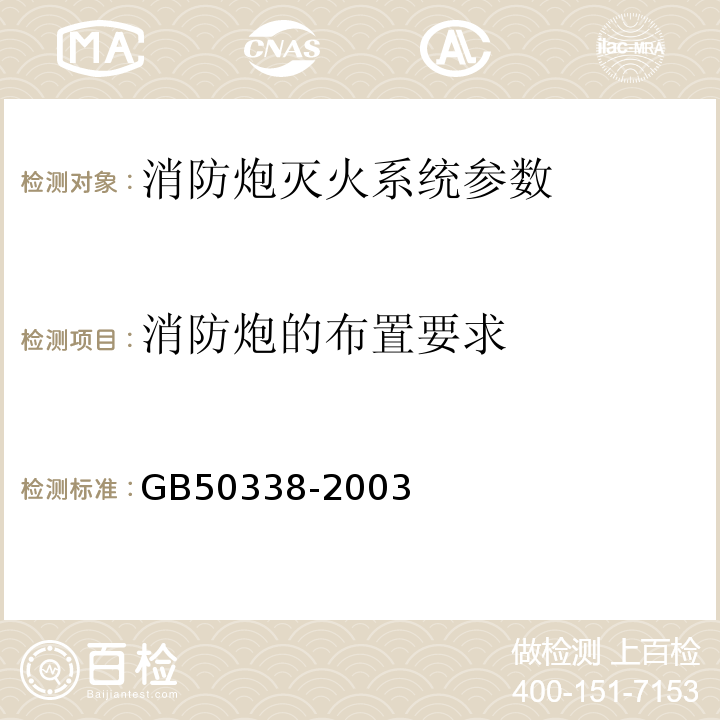 MA CNAS AC ilac-MRA

检测对象：消防炮灭火系统参数

检测项目：消防炮的布置要求

检测标准：GB50338-2003

百检
Baijiantest.com

做检测 上百检
400-151-7153